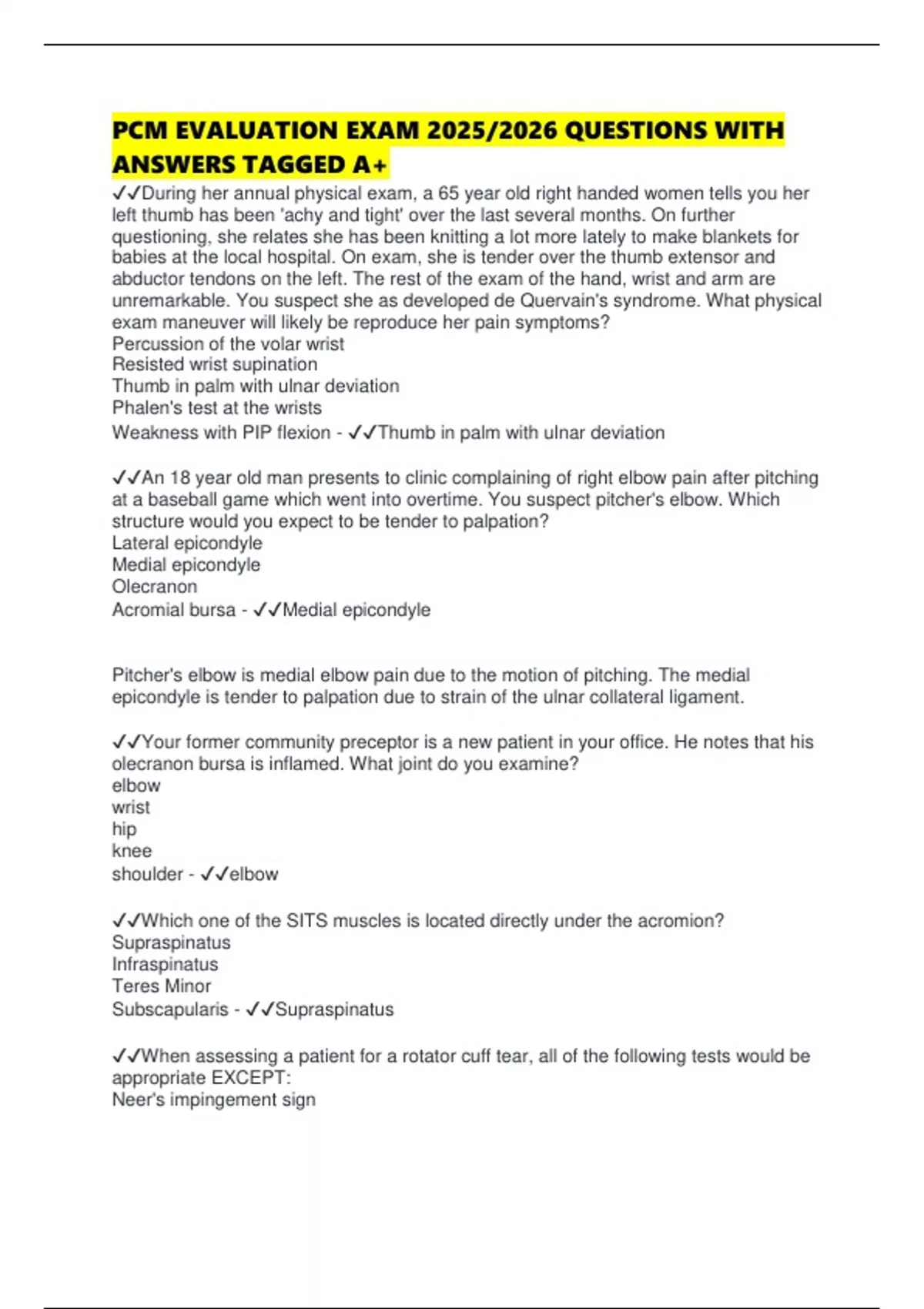 PCM EVALUATION EXAM 2025/2026 QUESTIONS WITH ANSWERS TAGGED A+

✓✓During her annual physical exam, a 65 year old right handed women tells you her left thumb has been 'achy and tight' over the last several months. On further questioning, she relates she has been knitting a lot more lately to make blankets for babies at the local hospital. On exam, she is tender over the thumb extensor and abductor tendons on the left. The rest of the exam of the hand, wrist and arm are unremarkable. You suspect she as developed de Quervain's syndrome. What physical exam maneuver will likely be reproduce her pain symptoms?
Percussion of the volar wrist
Resisted wrist supination
Thumb in palm with ulnar deviation
Phalen's test at the wrists
Weakness with PIP flexion - ✓✓Thumb in palm with ulnar deviation

✓✓An 18 year old man presents to clinic complaining of right elbow pain after pitching at a baseball game which went into overtime. You suspect pitcher's elbow. Which structure would you expect to be tender to palpation?
Lateral epicondyle
Medial epicondyle
Olecranon
Acromial bursa - ✓✓Medial epicondyle

Pitcher's elbow is medial elbow pain due to the motion of pitching. The medial epicondyle is tender to palpation due to strain of the ulnar collateral ligament.

✓✓Your former community preceptor is a new patient in your office. He notes that his olecranon bursa is inflamed. What joint do you examine?
elbow
wrist
hip
knee
shoulder - ✓✓elbow

✓✓Which one of the SITS muscles is located directly under the acromion?
Supraspinatus
Infraspinatus
Teres Minor
Subscapularis - ✓✓Supraspinatus

✓✓When assessing a patient for a rotator cuff tear, all of the following tests would be appropriate EXCEPT:
Neer's impingement sign